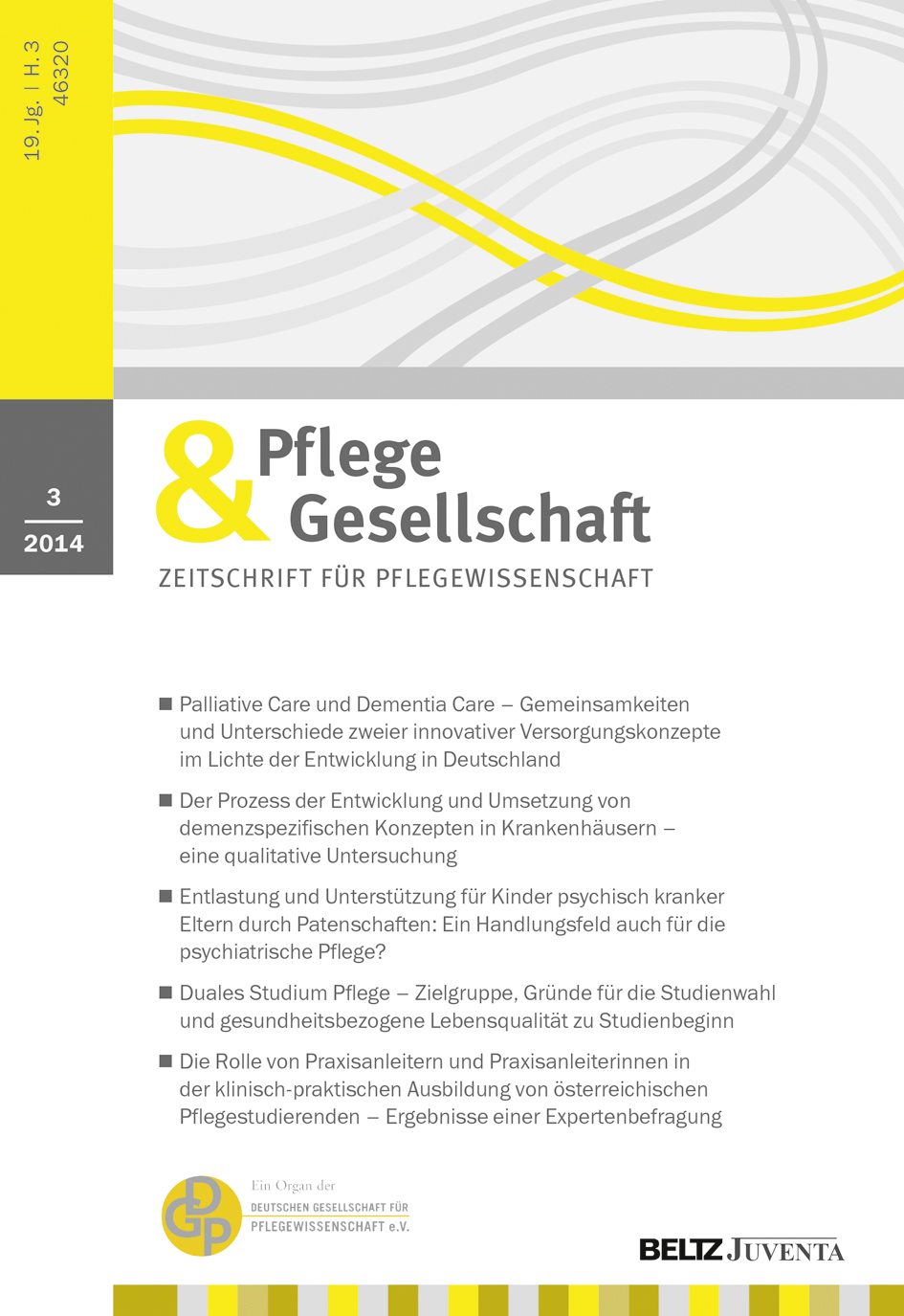 19. Jg. | H. 3
46320

3
2014

& Pflege
Gesellschaft

ZEITSCHRIFT FÜR PFLEGEWISSENSCHAFT

■ Palliative Care und Dementia Care – Gemeinsamkeiten und Unterschiede zweier innovativer Versorgungskonzepte im Lichte der Entwicklung in Deutschland

■ Der Prozess der Entwicklung und Umsetzung von demenzspezifischen Konzepten in Krankenhäusern – eine qualitative Untersuchung

■ Entlastung und Unterstützung für Kinder psychisch kranker Eltern durch Patenschaften: Ein Handlungsfeld auch für die psychiatrische Pflege?

■ Duales Studium Pflege – Zielgruppe, Gründe für die Studienwahl und gesundheitsbezogene Lebensqualität zu Studienbeginn

■ Die Rolle von Praxisanleitern und Praxisanleiterinnen in der klinisch-praktischen Ausbildung von österreichischen Pflegestudierenden – Ergebnisse einer Expertenbefragung

DGP
Ein Organ der
DEUTSCHEN GESELLSCHAFT FÜR PFLEGEWISSENSCHAFT e.V.

BELTZ JUVENTA